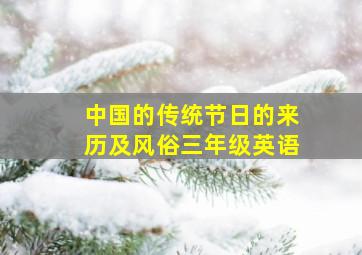 中国的传统节日的来历及风俗三年级英语